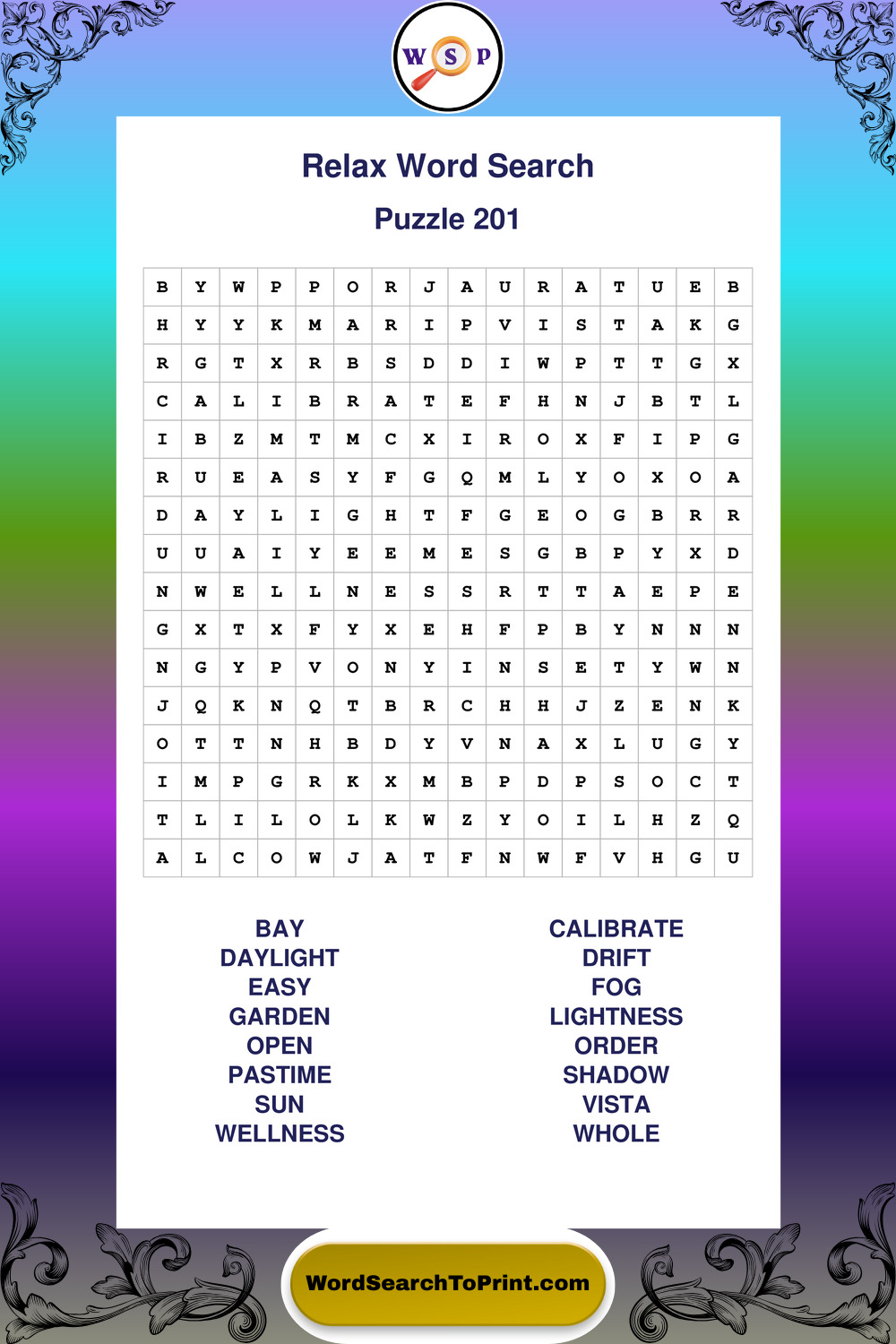 W S P

Relax Word Search

Puzzle 201

| B | Y | W | P | P | O | R | J | A | U | R | A | T | U | E | B |
|---|---|---|---|---|---|---|---|---|---|---|---|---|---|---|---|
| H | Y | Y | K | M | A | R | I | P | V | I | S | T | A | K | G |
| R | G | T | X | R | B | S | D | D | I | W | P | T | T | G | X |
| C | A | L | I | B | R | A | T | E | F | H | N | J | B | T | L |
| I | B | Z | M | T | M | C | X | I | R | O | X | F | I | P | G |
| R | U | E | A | S | Y | F | G | Q | M | L | Y | O | X | O | A |
| D | A | Y | L | I | G | H | T | F | G | E | O | G | B | R | R |
| U | U | A | I | Y | E | E | M | E | S | G | B | P | Y | X | D |
| N | W | E | L | L | N | E | S | S | R | T | T | A | E | P | E |
| G | X | T | X | F | Y | X | E | H | F | P | B | Y | N | N | N |
| N | G | Y | P | V | O | N | Y | I | N | S | E | T | Y | W | N |
| J | Q | K | N | Q | T | B | R | C | H | H | J | Z | E | N | K |
| O | T | T | N | H | B | D | Y | V | N | A | X | L | U | G | Y |
| I | M | P | G | R | K | X | M | B | P | D | P | S | O | C | T |
| T | L | I | L | O | L | K | W | Z | Y | O | I | L | H | Z | Q |
| A | L | C | O | W | J | A | T | F | N | W | F | V | H | G | U |

BAY
DAYLIGHT
EASY
GARDEN
OPEN
PASTIME
SUN
WELLNESS

CALIBRATE
DRIFT
FOG
LIGHTNESS
ORDER
SHADOW
VISTA
WHOLE

WordSearchToPrint.com